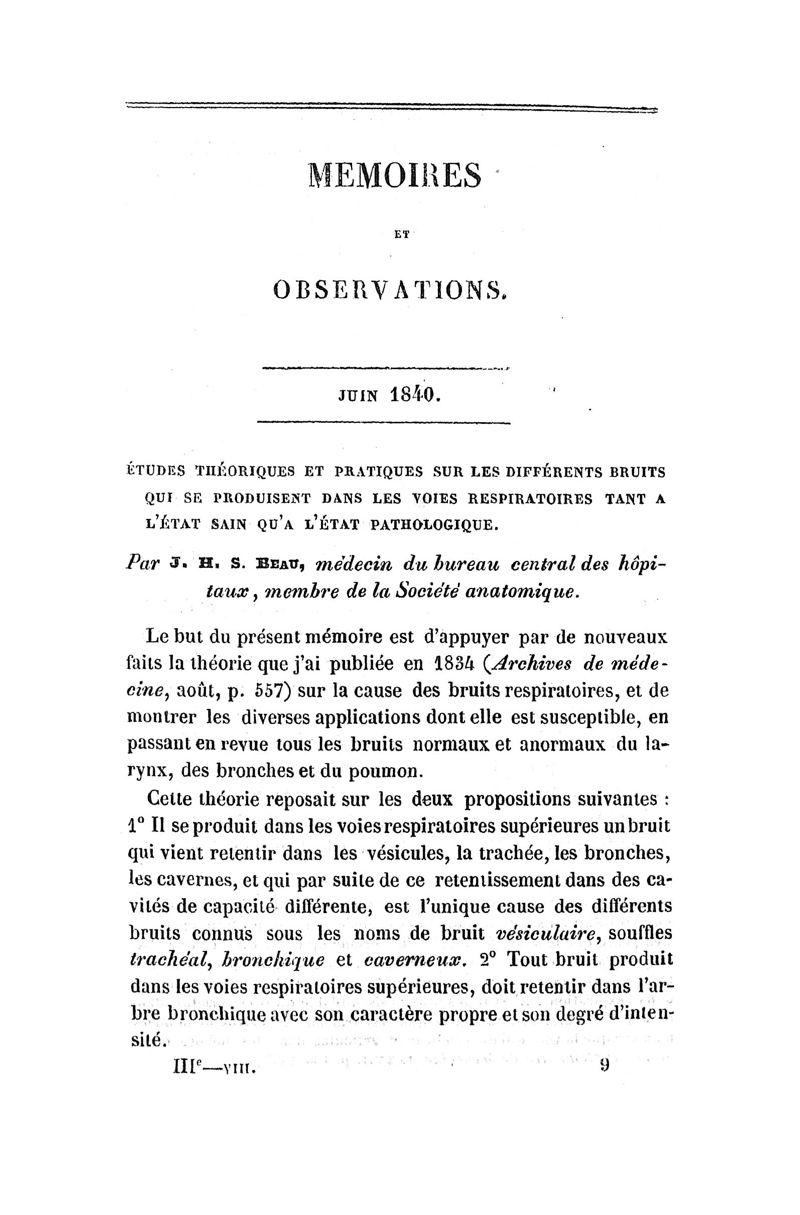 MEMOIRES

ET

OBSERVATIONS.

JUIN 1840.

ÉTUDES THÉORIQUES ET PRATIQUES SUR LES DIFFÉRENTS BRUITS QUI SE PRODUISENT DANS LES VOIES RESPIRATOIRES TANT A L'ÉTAT SAIN QU'A L'ÉTAT PATHOLOGIQUE.

Par J. H. S. BEAU, médecin du bureau central des hôpitaux, membre de la Société anatomique.

Le but du présent mémoire est d'appuyer par de nouveaux faits la théorie que j'ai publiée en 1834 (Archives de médecine, août, p. 557) sur la cause des bruits respiratoires, et de montrer les diverses applications dont elle est susceptible, en passant en revue tous les bruits normaux et anormaux du larynx, des bronches et du poumon.

Cette théorie reposait sur les deux propositions suivantes : 1° Il se produit dans les voies respiratoires supérieures un bruit qui vient retentir dans les vésicules, la trachée, les bronches, les cavernes, et qui par suite de ce retentissement dans des cavités de capacité différente, est l'unique cause des différents bruits connus sous les noms de bruit vésiculaire, souffles trachéal, bronchique et caverneux. 2° Tout bruit produit dans les voies respiratoires supérieures, doit retentir dans l'arbre bronchique avec son caractère propre et son degré d'intensité.

IIIe—VIII. 9